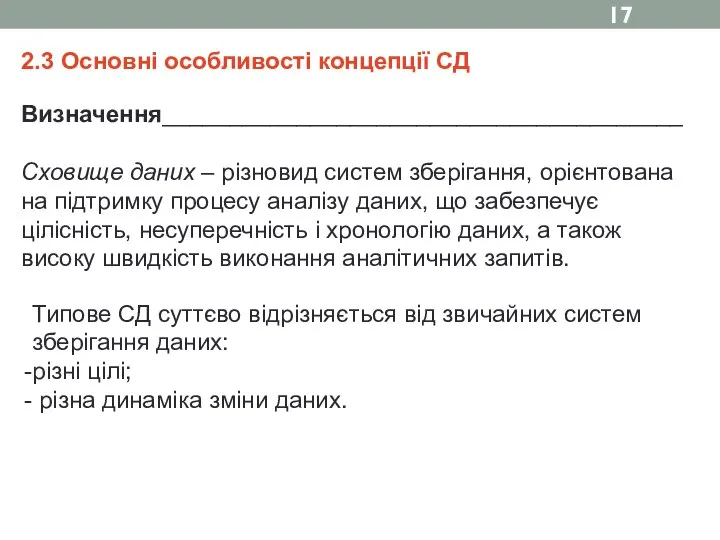 17

2.3 Основні особливості концепції СД

Визначення_______________________________________

Сховище даних – різновид систем зберігання, орієнтована на підтримку процесу аналізу даних, що забезпечує цілісність, несуперечність і хронологію даних, а також високу швидкість виконання аналітичних запитів.

Типове СД суттєво відрізняється від звичайних систем зберігання даних:
-різні цілі;
- різна динаміка зміни даних.